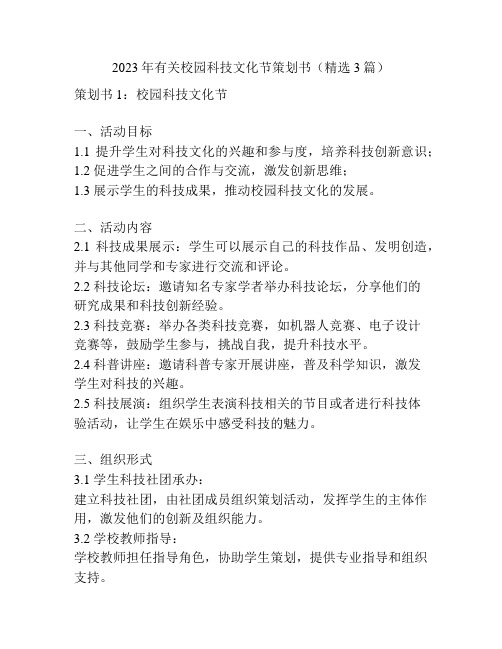 2023年有关校园科技文化节策划书（精选3篇）

策划书1：校园科技文化节

一、活动目标
1.1 提升学生对科技文化的兴趣和参与度，培养科技创新意识；
1.2 促进学生之间的合作与交流，激发创新思维；
1.3 展示学生的科技成果，推动校园科技文化的发展。

二、活动内容
2.1 科技成果展示：学生可以展示自己的科技作品、发明创造，并与其他同学和专家进行交流和评论。
2.2 科技论坛：邀请知名专家学者举办科技论坛，分享他们的研究成果和科技创新经验。
2.3 科技竞赛：举办各类科技竞赛，如机器人竞赛、电子设计竞赛等，鼓励学生参与，挑战自我，提升科技水平。
2.4 科普讲座：邀请科普专家开展讲座，普及科学知识，激发学生对科技的兴趣。
2.5 科技展演：组织学生表演科技相关的节目或者进行科技体验活动，让学生在娱乐中感受科技的魅力。

三、组织形式
3.1 学生科技社团承办：
建立科技社团，由社团成员组织策划活动，发挥学生的主体作用，激发他们的创新及组织能力。
3.2 学校教师指导：
学校教师担任指导角色，协助学生策划，提供专业指导和组织支持。